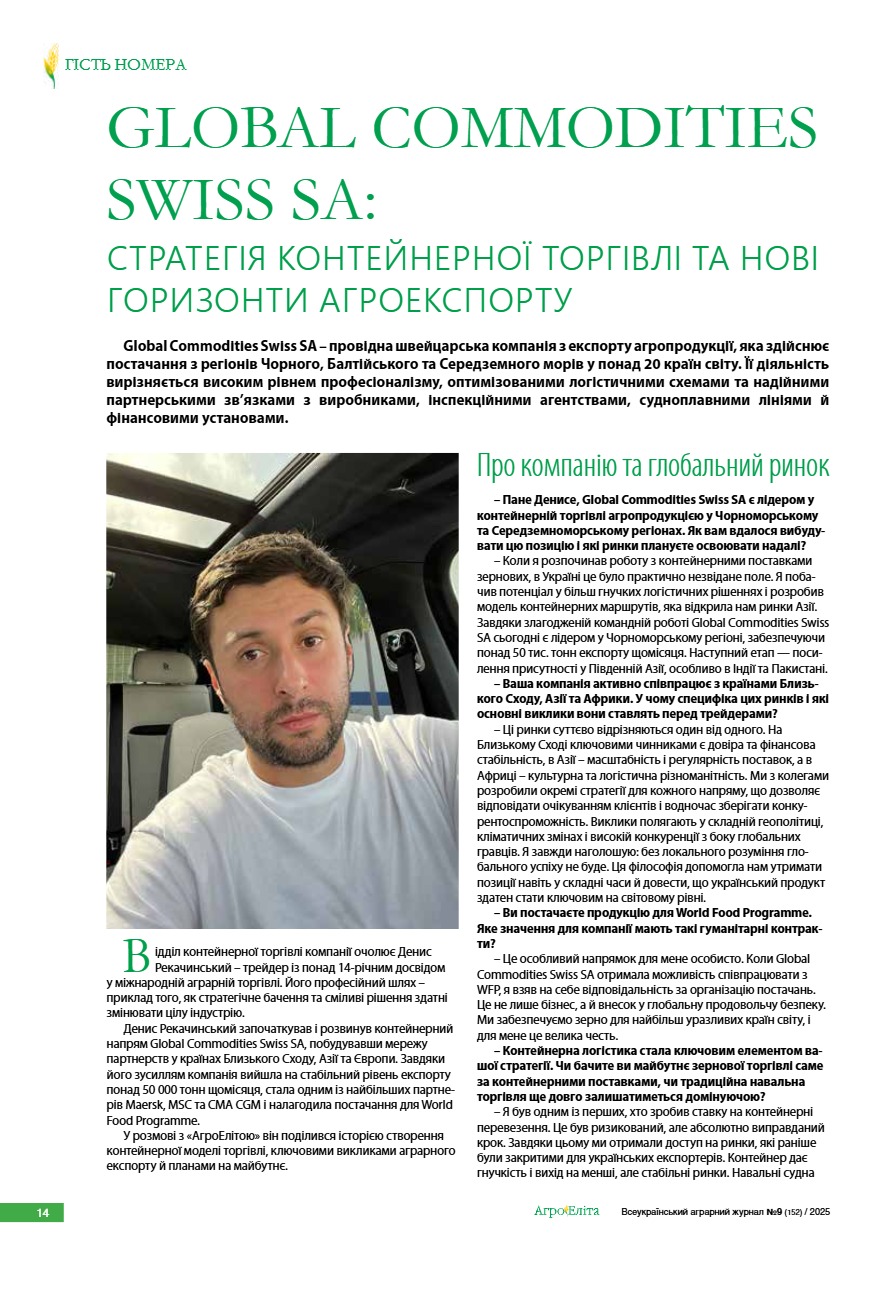 ГІСТЬ НОМЕРА

GLOBAL COMMODITIES SWISS SA:

СТРАТЕГІЯ КОНТЕЙНЕРНОЇ ТОРГІВЛІ ТА НОВІ ГОРИЗОНТИ АГРОЕКСПОРТУ

Global Commodities Swiss SA – провідна швейцарська компанія з експорту агропродукції, яка здійснює постачання з регіонів Чорного, Балтійського та Середземного морів у понад 20 країн світу. Її діяльність вирізняється високим рівнем професіоналізму, оптимізованими логістичними схемами та надійними партнерськими зв'язками з виробниками, інспекційними агентствами, судноплавними лініями й фінансовими установами.

Відділ контейнерної торгівлі компанії очолює Денис Рекачинський – трейдер із понад 14-річним досвідом у міжнародній аграрній торгівлі. Його професійний шлях – приклад того, як стратегічне бачення та сміливі рішення здатні змінювати цілу індустрію.

Денис Рекачинський започаткував і розвинув контейнерний напрям Global Commodities Swiss SA, побудувавши мережу партнерств у країнах Близького Сходу, Азії та Європи. Завдяки його зусиллям компанія вийшла на стабільний рівень експорту понад 50 000 тонн щомісяця, стала одним із найбільших партнерів Maersk, MSC та CMA CGM і налагодила постачання для World Food Programme.

У розмові з «АгроЕлітою» він поділився історією створення контейнерної моделі торгівлі, ключовими викликами аграрного експорту й планами на майбутнє.

Про компанію та глобальний ринок

– Пане Денисе, Global Commodities Swiss SA є лідером у контейнерній торгівлі агропродукцією у Чорноморському та Середземноморському регіонах. Як вам вдалося вибудувати цю позицію і які ринки плануєте освоювати надалі?

– Коли я розпочинав роботу з контейнерними поставками зернових, в Україні це було практично незвідане поле. Я побачив потенціал у більш гнучких логістичних рішеннях і розробив модель контейнерних маршрутів, яка відкрила нам ринки Азії. Завдяки злагодженій командній роботі Global Commodities Swiss SA сьогодні є лідером у Чорноморському регіоні, забезпечуючи понад 50 тис. тонн експорту щомісяця. Наступний етап — посилення присутності у Південній Азії, особливо в Індії та Пакистані.

– Ваша компанія активно співпрацює з країнами Близького Сходу, Азії та Африки. У чому специфіка цих ринків і які основні виклики вони ставлять перед трейдерами?

– Ці ринки суттєво відрізняються один від одного. На Близькому Сході ключовими чинниками є довіра та фінансова стабільність, в Азії – масштабність і регулярність поставок, а в Африці – культурна та логістична різноманітність. Ми з колегами розробили окремі стратегії для кожного напряму, що дозволяє відповідати очікуванням клієнтів і водночас зберігати конкурентоспроможність. Виклики полягають у складній геополітиці, кліматичних змінах і високій конкуренції з боку глобальних гравців. Я завжди наголошую: без локального розуміння глобального успіху не буде. Ця філософія допомогла нам утримати позиції навіть у складні часи й довести, що український продукт здатен стати ключовим на світовому рівні.

– Ви постачаєте продукцію для World Food Programme. Яке значення для компанії мають такі гуманітарні контракти?

– Це особливий напрямок для мене особисто. Коли Global Commodities Swiss SA отримала можливість співпрацювати з WFP, я взяв на себе відповідальність за організацію постачань. Це не лише бізнес, а й внесок у глобальну продовольчу безпеку. Ми забезпечуємо зерно для найбільш уразливих країн світу, і для мене це велика честь.

– Контейнерна логістика стала ключовим елементом вашої стратегії. Чи бачите ви майбутнє зернової торгівлі саме за контейнерними поставками, чи традиційна навальна торгівля ще довго залишатиметься домінуючою?

– Я був одним із перших, хто зробив ставку на контейнерні перевезення. Це був ризикований, але абсолютно виправданий крок. Завдяки цьому ми отримали доступ на ринки, які раніше були закритими для українських експортерів. Контейнер дає гнучкість і вихід на менші, але стабільні ринки. Навальні судна

14

АгроЕліта

Всеукраїнський аграрний журнал №9 (152) / 2025